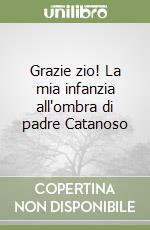 unilibro

Grazie zio! La mia infanzia all'ombra di padre Catanoso

COPERTINA NON DISPONIBILE